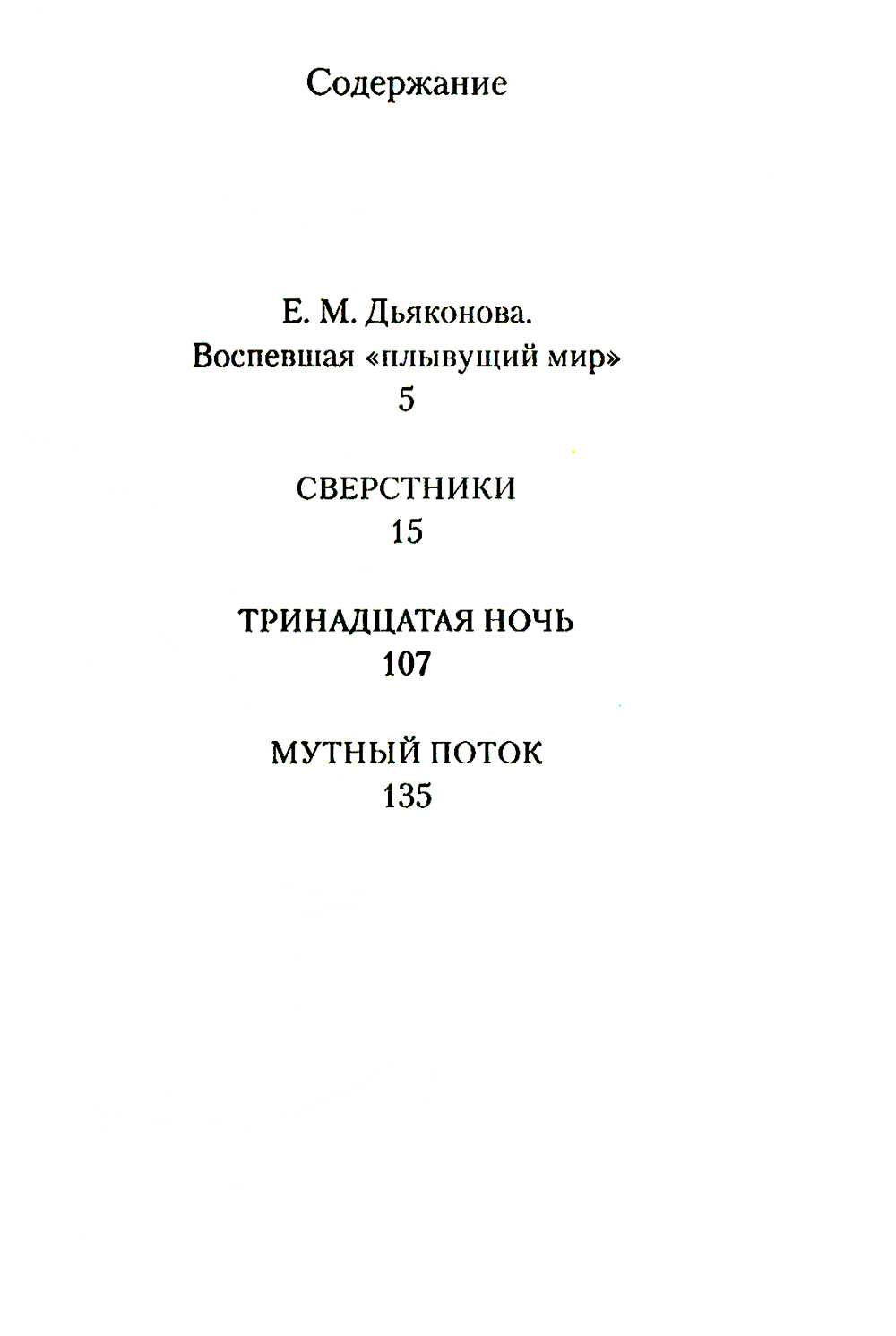 Содержание

Е. М. Дьяконова.
Воспевшая «плывущий мир»
5

СВЕРСТНИКИ
15

ТРИНАДЦАТАЯ НОЧЬ
107

МУТНЫЙ ПОТОК
135